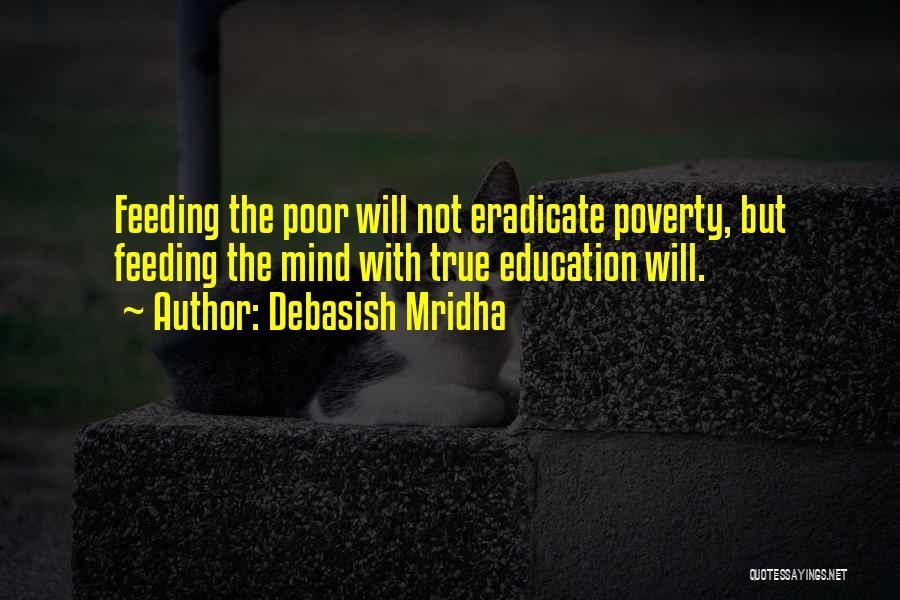 Feeding the poor will not eradicate poverty, but feeding the mind with true education will.
~ Author: Debasish Mridha

QUOTESSAYINGS.NET